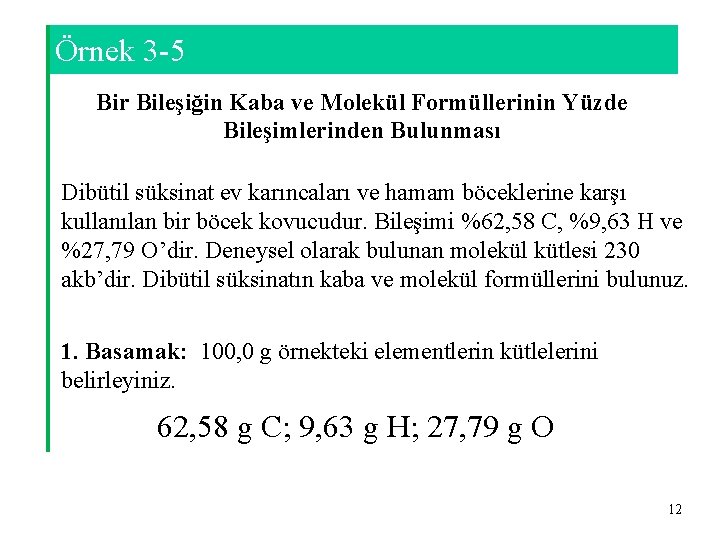 Örnek 3-5

Bir Bileşiğin Kaba ve Molekül Formüllerinin Yüzde Bileşimlerinden Bulunması

Dibütil süksinat ev karıncaları ve hamam böceklerine karşı kullanılan bir böcek kovucudur. Bileşimi %62,58 C, %9,63 H ve %27,79 O'dir. Deneysel olarak bulunan molekül kütlesi 230 akb'dir. Dibütil süksinatın kaba ve molekül formüllerini bulunuz.

1. Basamak: 100,0 g örnekteki elementlerin kütlelerini belirleyiniz.

62,58 g C; 9,63 g H; 27,79 g O

12